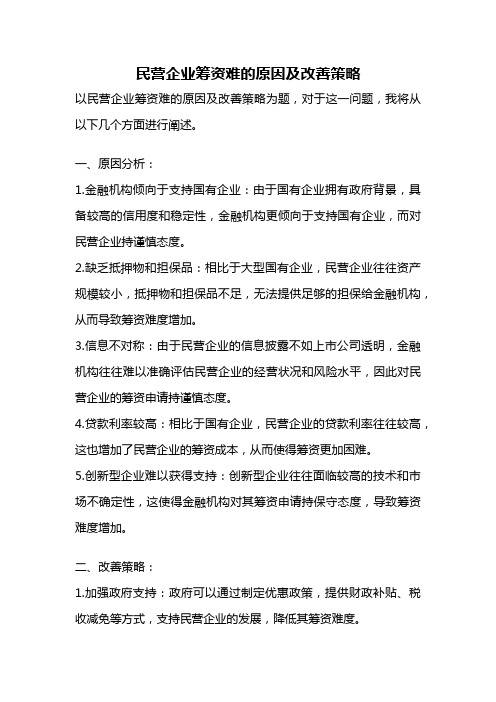 民营企业筹资难的原因及改善策略

以民营企业筹资难的原因及改善策略为题，对于这一问题，我将从以下几个方面进行阐述。

一、原因分析：

1.金融机构倾向于支持国有企业：由于国有企业拥有政府背景，具备较高的信用度和稳定性，金融机构更倾向于支持国有企业，而对民营企业持谨慎态度。

2.缺乏抵押物和担保品：相比于大型国有企业，民营企业往往资产规模较小，抵押物和担保品不足，无法提供足够的担保给金融机构，从而导致筹资难度增加。

3.信息不对称：由于民营企业的信息披露不如上市公司透明，金融机构往往难以准确评估民营企业的经营状况和风险水平，因此对民营企业的筹资申请持谨慎态度。

4.贷款利率较高：相比于国有企业，民营企业的贷款利率往往较高，这也增加了民营企业的筹资成本，从而使得筹资更加困难。

5.创新型企业难以获得支持：创新型企业往往面临较高的技术和市场不确定性，这使得金融机构对其筹资申请持保守态度，导致筹资难度增加。

二、改善策略：

1.加强政府支持：政府可以通过制定优惠政策，提供财政补贴、税收减免等方式，支持民营企业的发展，降低其筹资难度。